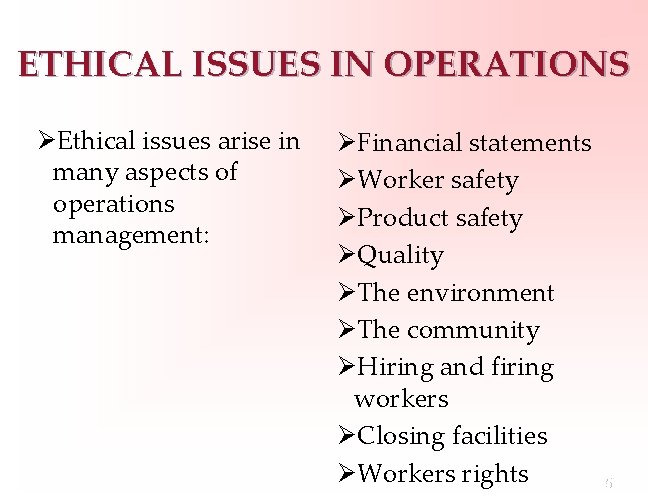 ETHICAL ISSUES IN OPERATIONS

➢Ethical issues arise in many aspects of operations management:

➢Financial statements
➢Worker safety
➢Product safety
➢Quality
➢The environment
➢The community
➢Hiring and firing workers
➢Closing facilities
➢Workers rights

5